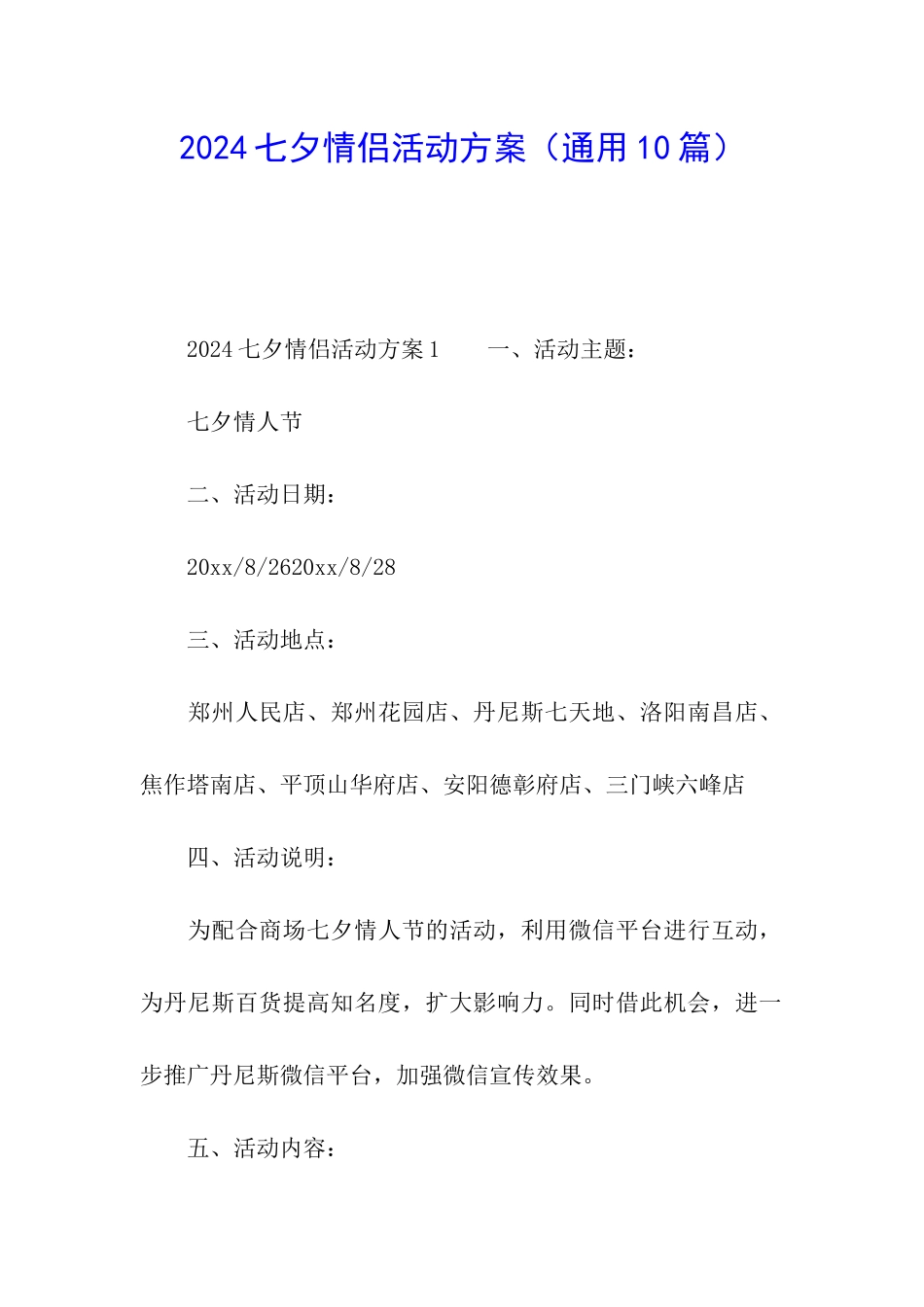 2024七夕情侣活动方案（通用10篇）

2024七夕情侣活动方案1　　一、活动主题：

七夕情人节

二、活动日期：

20xx/8/2620xx/8/28

三、活动地点：

郑州人民店、郑州花园店、丹尼斯七天地、洛阳南昌店、焦作塔南店、平顶山华府店、安阳德彰府店、三门峡六峰店

四、活动说明：

为配合商场七夕情人节的活动，利用微信平台进行互动，为丹尼斯百货提高知名度，扩大影响力。同时借此机会，进一步推广丹尼斯微信平台，加强微信宣传效果。

五、活动内容：